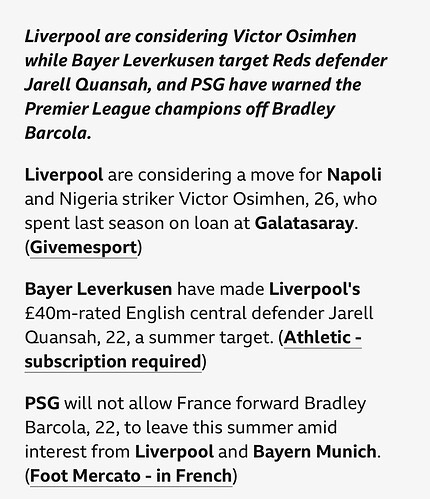 Liverpool are considering Victor Osimhen while Bayer Leverkusen target Reds defender Jarell Quansah, and PSG have warned the Premier League champions off Bradley Barcola.

Liverpool are considering a move for Napoli and Nigeria striker Victor Osimhen, 26, who spent last season on loan at Galatasaray. (Givemesport)

Bayer Leverkusen have made Liverpool's £40m-rated English central defender Jarell Quansah, 22, a summer target. (Athletic - subscription required)

PSG will not allow France forward Bradley Barcola, 22, to leave this summer amid interest from Liverpool and Bayern Munich. (Foot Mercato - in French)